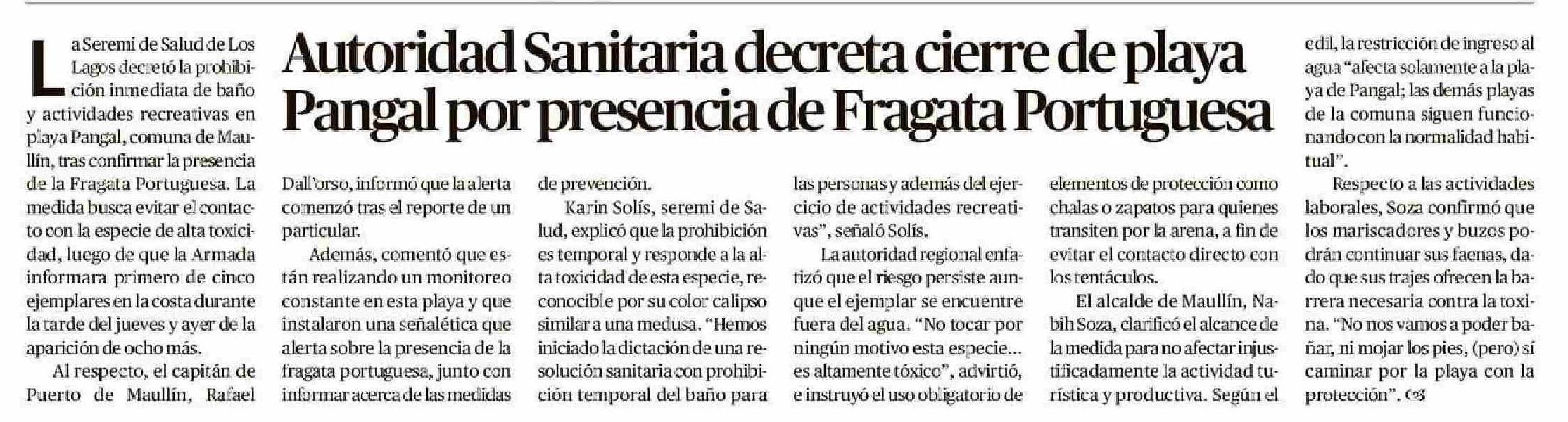 Autoridad Sanitaria decreta cierre de playa Pangal por presencia de Fragata Portuguesa

La Seremi de Salud de Los Lagos decretó la prohibición inmediata de baño y actividades recreativas en playa Pangal, comuna de Maullín, tras confirmar la presencia de la Fragata Portuguesa. La medida busca evitar el contacto con la especie de alta toxicidad, luego de que la Armada informara primero de cinco ejemplares en la costa durante la tarde del jueves y ayer de la aparición de ocho más.

Al respecto, el capitán de Puerto de Maullín, Rafael Dall'orso, informó que la alerta comenzó tras el reporte de un particular.

Además, comentó que están realizando un monitoreo constante en esta playa y que instalaron una señalética que alerta sobre la presencia de la fragata portuguesa, junto con informar acerca de las medidas de prevención.

Karin Solís, seremi de Salud, explicó que la prohibición es temporal y responde a la alta toxicidad de esta especie, reconocible por su color calipso similar a una medusa. "Hemos iniciado la dictación de una resolución sanitaria con prohibición temporal del baño para las personas y además del ejercicio de actividades recreativas", señaló Solís.

La autoridad regional enfatizó que el riesgo persiste aunque el ejemplar se encuentre fuera del agua. "No tocar por ningún motivo esta especie... es altamente tóxico", advirtió, e instruyó el uso obligatorio de elementos de protección como chalas o zapatos para quienes transiten por la arena, a fin de evitar el contacto directo con los tentáculos.

El alcalde de Maullín, Nabih Soza, clarificó el alcance de la medida para no afectar injustificadamente la actividad turística y productiva. Según el edil, la restricción de ingreso al agua "afecta solamente a la playa de Pangal; las demás playas de la comuna siguen funcionando con la normalidad habitual".

Respecto a las actividades laborales, Soza confirmó que los mariscadores y buzos podrán continuar sus faenas, dado que sus trajes ofrecen la barrera necesaria contra la toxina. "No nos vamos a poder bañar, ni mojar los pies, (pero) sí caminar por la playa con la protección".